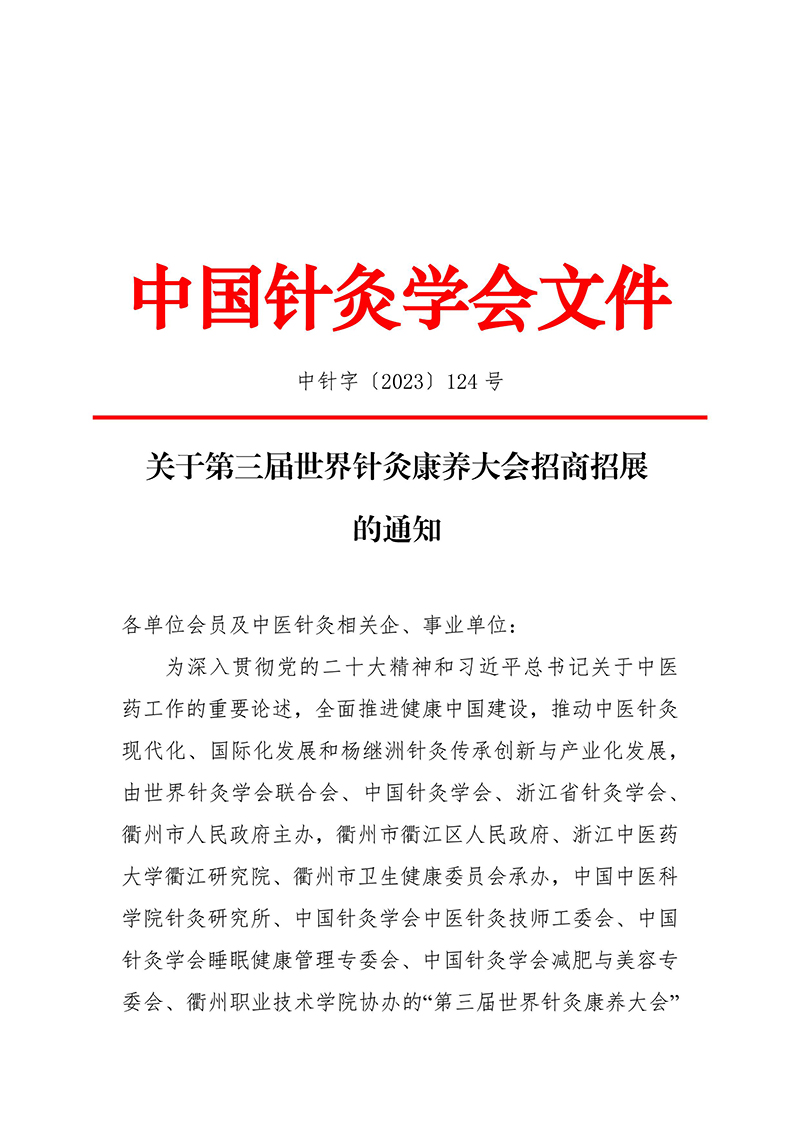 中国针灸学会文件

中针字〔2023〕124 号

关于第三届世界针灸康养大会招商招展的通知

各单位会员及中医针灸相关企、事业单位：

为深入贯彻党的二十大精神和习近平总书记关于中医药工作的重要论述，全面推进健康中国建设，推动中医针灸现代化、国际化发展和杨继洲针灸传承创新与产业化发展，由世界针灸学会联合会、中国针灸学会、浙江省针灸学会、衢州市人民政府主办，衢州市衢江区人民政府、浙江中医药大学衢江研究院、衢州市卫生健康委员会承办，中国中医科学院针灸研究所、中国针灸学会中医针灸技师工委会、中国针灸学会睡眠健康管理专委会、中国针灸学会减肥与美容专委会、衢州职业技术学院协办的“第三届世界针灸康养大会”